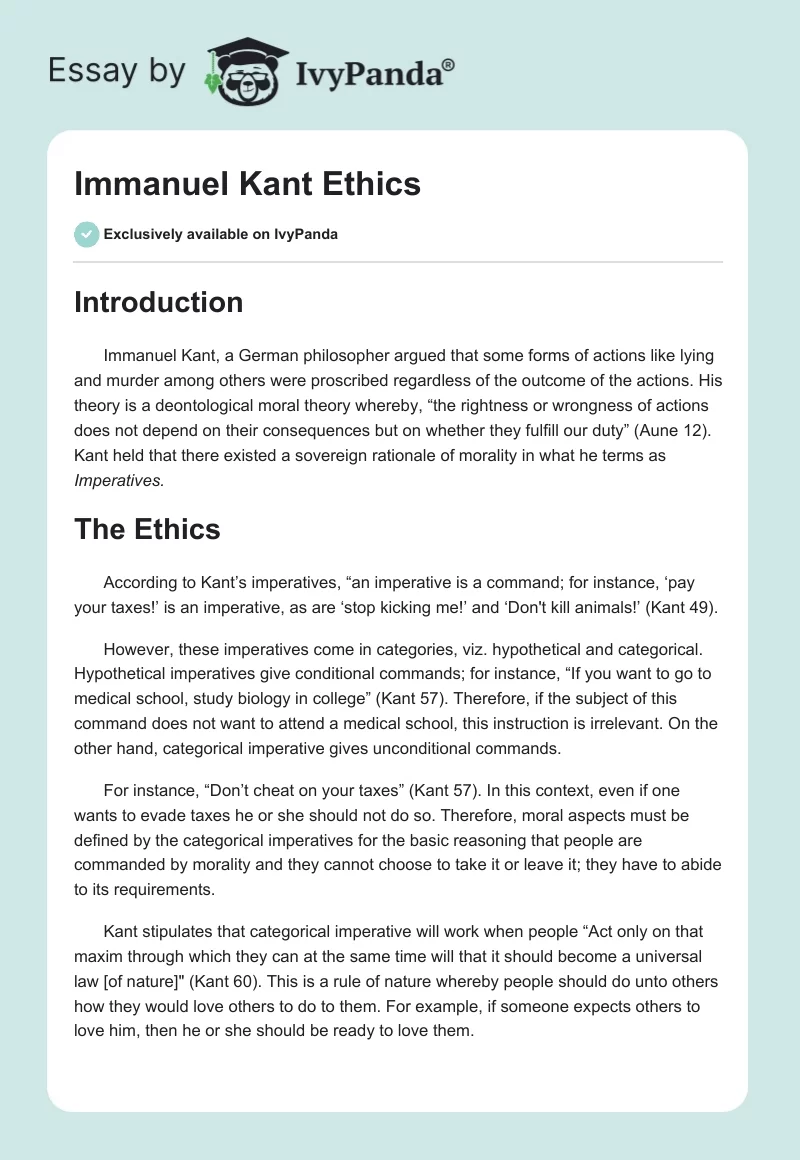 Essay by IvyPanda®

Immanuel Kant Ethics

Exclusively available on IvyPanda

Introduction

Immanuel Kant, a German philosopher argued that some forms of actions like lying and murder among others were proscribed regardless of the outcome of the actions. His theory is a deontological moral theory whereby, “the rightness or wrongness of actions does not depend on their consequences but on whether they fulfill our duty” (Aune 12). Kant held that there existed a sovereign rationale of morality in what he terms as Imperatives.

The Ethics

According to Kant’s imperatives, “an imperative is a command; for instance, ‘pay your taxes!’ is an imperative, as are ‘stop kicking me!’ and ‘Don't kill animals!’ (Kant 49).

However, these imperatives come in categories, viz. hypothetical and categorical. Hypothetical imperatives give conditional commands; for instance, “If you want to go to medical school, study biology in college” (Kant 57). Therefore, if the subject of this command does not want to attend a medical school, this instruction is irrelevant. On the other hand, categorical imperative gives unconditional commands.

For instance, “Don’t cheat on your taxes” (Kant 57). In this context, even if one wants to evade taxes he or she should not do so. Therefore, moral aspects must be defined by the categorical imperatives for the basic reasoning that people are commanded by morality and they cannot choose to take it or leave it; they have to abide to its requirements.

Kant stipulates that categorical imperative will work when people “Act only on that maxim through which they can at the same time will that it should become a universal law [of nature]" (Kant 60). This is a rule of nature whereby people should do unto others how they would love others to do to them. For example, if someone expects others to love him, then he or she should be ready to love them.